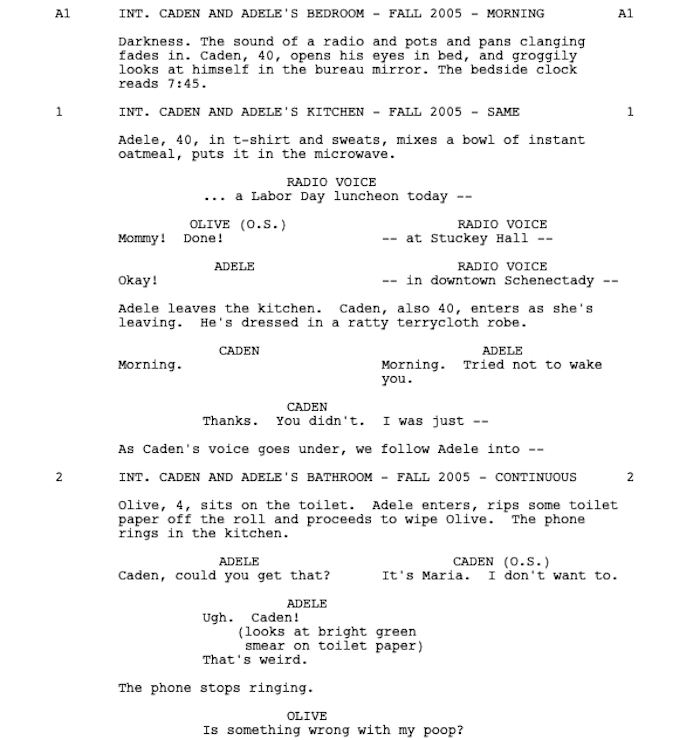 A1 INT. CADEN AND ADELE'S BEDROOM - FALL 2005 - MORNING A1

Darkness. The sound of a radio and pots and pans clanging fades in. Caden, 40, opens his eyes in bed, and groggily looks at himself in the bureau mirror. The bedside clock reads 7:45.

1 INT. CADEN AND ADELE'S KITCHEN - FALL 2005 - SAME 1

Adele, 40, in t-shirt and sweats, mixes a bowl of instant oatmeal, puts it in the microwave.

RADIO VOICE
... a Labor Day luncheon today --

OLIVE (O.S.)
Mommy! Done!

RADIO VOICE
-- at Stuckey Hall --

ADELE
Okay!

RADIO VOICE
-- in downtown Schenectady --

Adele leaves the kitchen. Caden, also 40, enters as she's leaving. He's dressed in a ratty terrycloth robe.

CADEN
Morning.

ADELE
Morning. Tried not to wake you.

CADEN
Thanks. You didn't. I was just --

As Caden's voice goes under, we follow Adele into --

2 INT. CADEN AND ADELE'S BATHROOM - FALL 2005 - CONTINUOUS 2

Olive, 4, sits on the toilet. Adele enters, rips some toilet paper off the roll and proceeds to wipe Olive. The phone rings in the kitchen.

ADELE
Caden, could you get that?

CADEN (O.S.)
It's Maria. I don't want to.

ADELE
Ugh. Caden!
(looks at bright green smear on toilet paper)
That's weird.

The phone stops ringing.

OLIVE
Is something wrong with my poop?